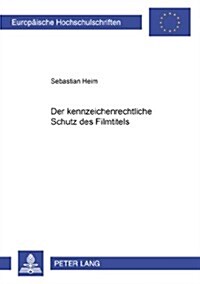 Europäische Hochschulschriften

Sebastian Heim

Der kennzeichenrechtliche Schutz des Filmtitels

PETER LANG